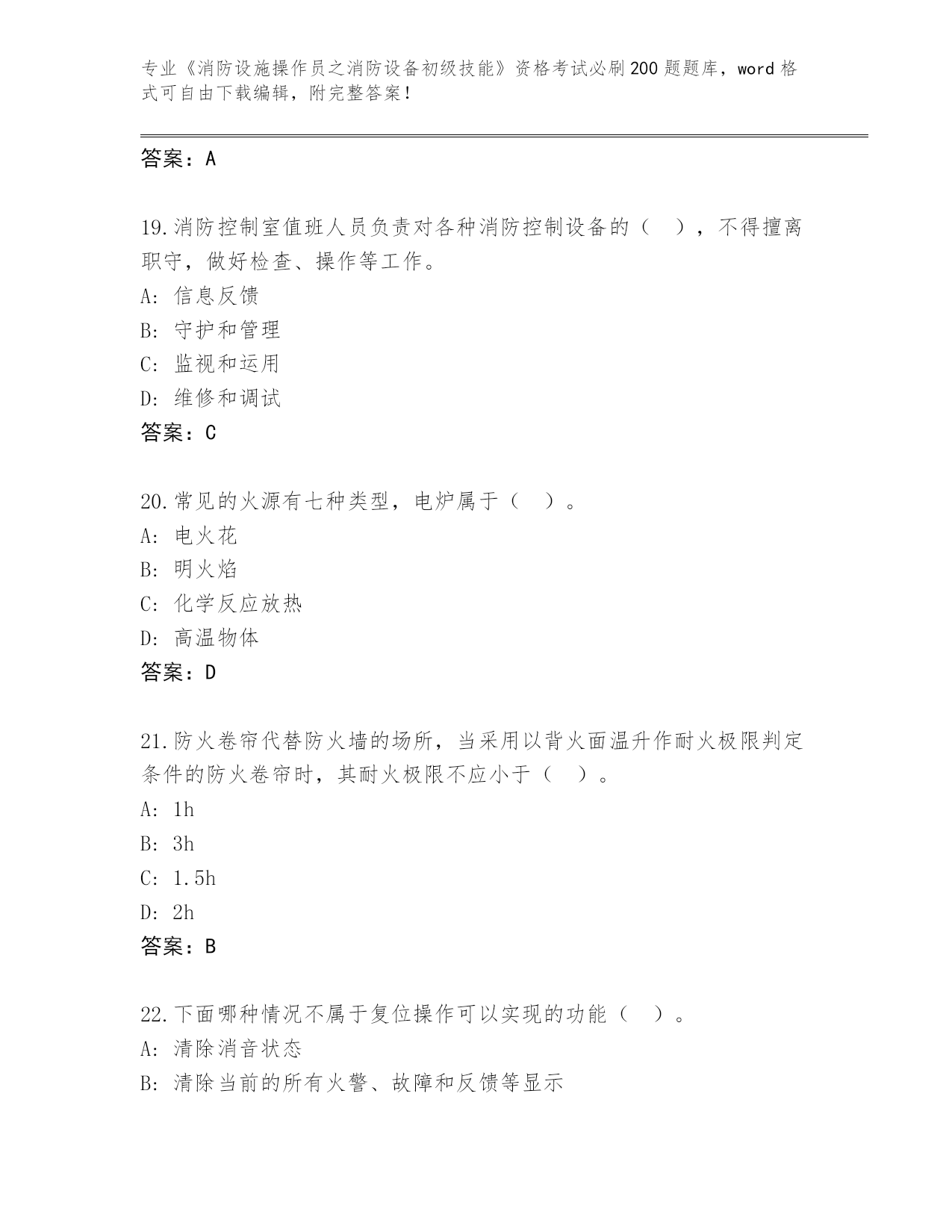 专业《消防设施操作员之消防设备初级技能》资格考试必刷200题题库，word格式可自由下载编辑，附完整答案！

答案：A

19.消防控制室值班人员负责对各种消防控制设备的（　），不得擅离职守，做好检查、操作等工作。
A: 信息反馈
B: 守护和管理
C: 监视和运用
D: 维修和调试
答案：C

20.常见的火源有七种类型，电炉属于（　）。
A: 电火花
B: 明火焰
C: 化学反应放热
D: 高温物体
答案：D

21.防火卷帘代替防火墙的场所，当采用以背火面温升作耐火极限判定条件的防火卷帘时，其耐火极限不应小于（　）。
A: 1h
B: 3h
C: 1.5h
D: 2h
答案：B

22.下面哪种情况不属于复位操作可以实现的功能（　）。
A: 清除消音状态
B: 清除当前的所有火警、故障和反馈等显示